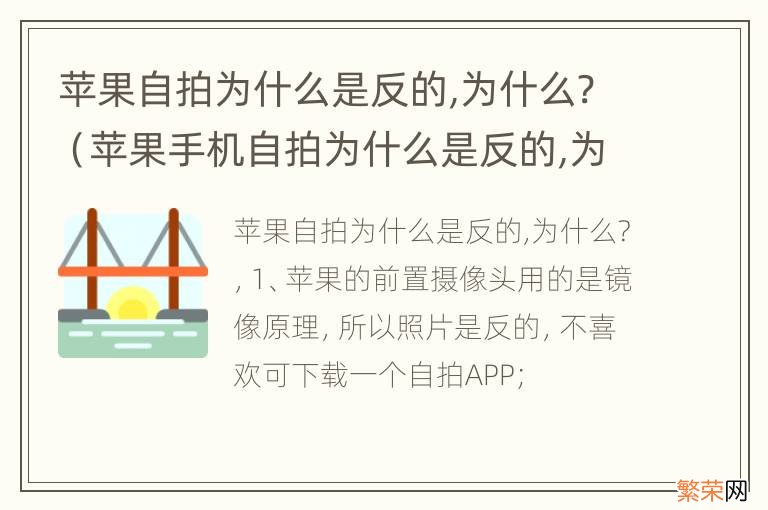 苹果自拍为什么是反的,为什么?（苹果手机自拍为什么是反的,为

苹果自拍为什么是反的,为什么?, 1、苹果的前置摄像头用的是镜像原理, 所以照片是反的, 不喜欢可下载一个自拍APP;

繁荣网